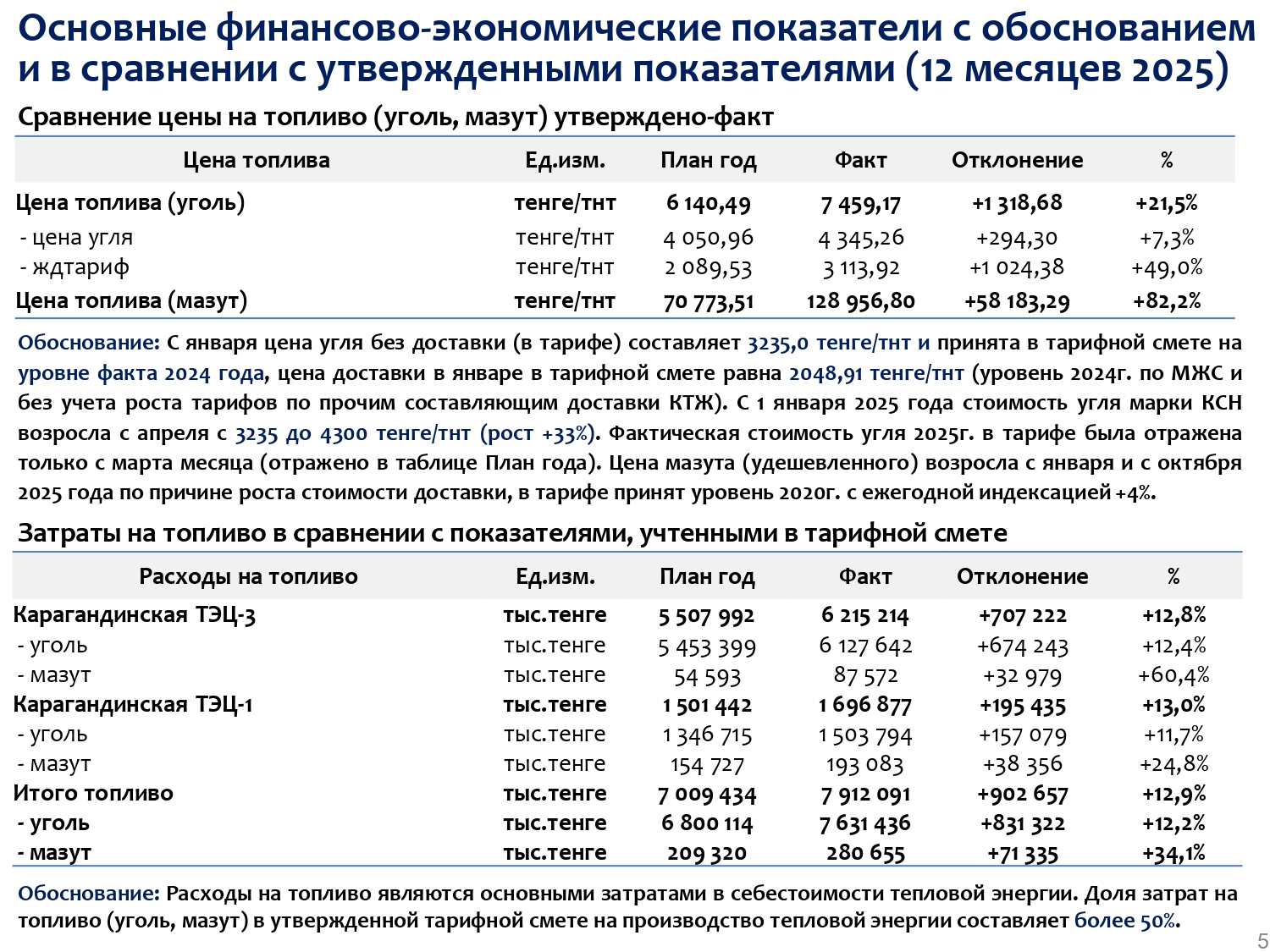 Основные финансово-экономические показатели с обоснованием и в сравнении с утвержденными показателями (12 месяцев 2025)

Сравнение цены на топливо (уголь, мазут) утверждено-факт

| Цена топлива | Ед.изм. | План год | Факт | Отклонение | % |
|---|---|---|---|---|---|
| Цена топлива (уголь) | тенге/тнт | 6 140,49 | 7 459,17 | +1 318,68 | +21,5% |
| - цена угля | тенге/тнт | 4 050,96 | 4 345,26 | +294,30 | +7,3% |
| - ждтариф | тенге/тнт | 2 089,53 | 3 113,92 | +1 024,38 | +49,0% |
| Цена топлива (мазут) | тенге/тнт | 70 773,51 | 128 956,80 | +58 183,29 | +82,2% |

Обоснование: С января цена угля без доставки (в тарифе) составляет 3235,0 тенге/тнт и принята в тарифной смете на уровне факта 2024 года, цена доставки в январе в тарифной смете равна 2048,91 тенге/тнт (уровень 2024г. по МЖС и без учета роста тарифов по прочим составляющим доставки КТЖ). С 1 января 2025 года стоимость угля марки КСН возросла с апреля с 3235 до 4300 тенге/тнт (рост +33%). Фактическая стоимость угля 2025г. в тарифе была отражена только с марта месяца (отражено в таблице План года). Цена мазута (удешевленного) возросла с января и с октября 2025 года по причине роста стоимости доставки, в тарифе принят уровень 2020г. с ежегодной индексацией +4%.

Затраты на топливо в сравнении с показателями, учтенными в тарифной смете

| Расходы на топливо | Ед.изм. | План год | Факт | Отклонение | % |
|---|---|---|---|---|---|
| Карагандинская ТЭЦ-3 | тыс.тенге | 5 507 992 | 6 215 214 | +707 222 | +12,8% |
| - уголь | тыс.тенге | 5 453 399 | 6 127 642 | +674 243 | +12,4% |
| - мазут | тыс.тенге | 54 593 | 87 572 | +32 979 | +60,4% |
| Карагандинская ТЭЦ-1 | тыс.тенге | 1 501 442 | 1 696 877 | +195 435 | +13,0% |
| - уголь | тыс.тенге | 1 346 715 | 1 503 794 | +157 079 | +11,7% |
| - мазут | тыс.тенге | 154 727 | 193 083 | +38 356 | +24,8% |
| Итого топливо | тыс.тенге | 7 009 434 | 7 912 091 | +902 657 | +12,9% |
| - уголь | тыс.тенге | 6 800 114 | 7 631 436 | +831 322 | +12,2% |
| - мазут | тыс.тенге | 209 320 | 280 655 | +71 335 | +34,1% |

Обоснование: Расходы на топливо являются основными затратами в себестоимости тепловой энергии. Доля затрат на топливо (уголь, мазут) в утвержденной тарифной смете на производство тепловой энергии составляет более 50%.

5